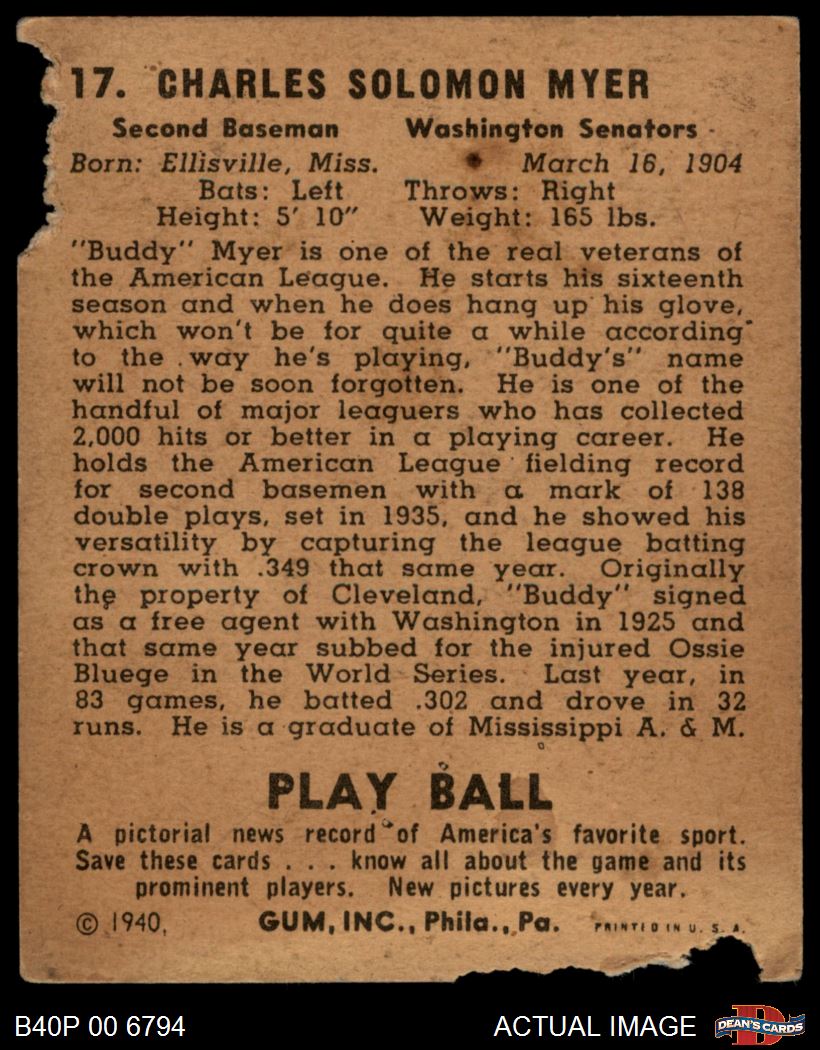 17. CHARLES SOLOMON MYER

Second Baseman Washington Senators
Born: Ellisville, Miss. March 16, 1904
Bats: Left Throws: Right
Height: 5' 10" Weight: 165 lbs.

"Buddy" Myer is one of the real veterans of the American League. He starts his sixteenth season and when he does hang up his glove, which won't be for quite a while according to the way he's playing, "Buddy's" name will not be soon forgotten. He is one of the handful of major leaguers who has collected 2,000 hits or better in a playing career. He holds the American League fielding record for second basemen with a mark of 138 double plays, set in 1935, and he showed his versatility by capturing the league batting crown with .349 that same year. Originally the property of Cleveland, "Buddy" signed as a free agent with Washington in 1925 and that same year subbed for the injured Ossie Bluege in the World Series. Last year, in 83 games, he batted .302 and drove in 32 runs. He is a graduate of Mississippi A. & M.

PLAY BALL

A pictorial news record of America's favorite sport. Save these cards . . . know all about the game and its prominent players. New pictures every year.

© 1940, GUM, INC., Phila., Pa. PRINTED IN U. S. A.

B40P 00 6794 ACTUAL IMAGE DEAN'S CARDS